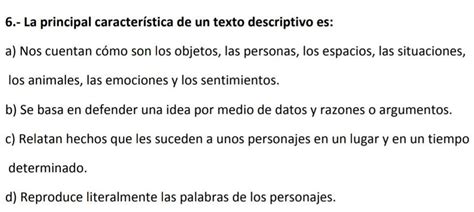 6.- La principal característica de un texto descriptivo es:

a) Nos cuentan cómo son los objetos, las personas, los espacios, las situaciones, los animales, las emociones y los sentimientos.

b) Se basa en defender una idea por medio de datos y razones o argumentos.

c) Relatan hechos que les suceden a unos personajes en un lugar y en un tiempo determinado.

d) Reproduce literalmente las palabras de los personajes.